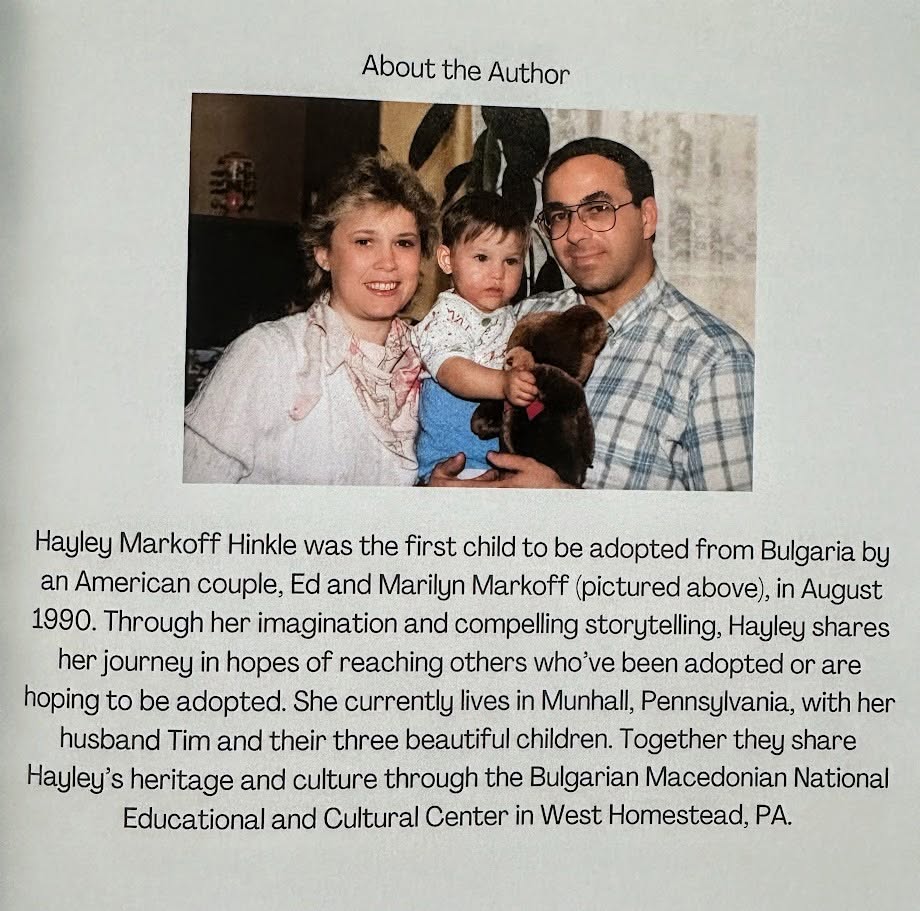 About the Author

Hayley Markoff Hinkle was the first child to be adopted from Bulgaria by an American couple, Ed and Marilyn Markoff (pictured above), in August 1990. Through her imagination and compelling storytelling, Hayley shares her journey in hopes of reaching others who've been adopted or are hoping to be adopted. She currently lives in Munhall, Pennsylvania, with her husband Tim and their three beautiful children. Together they share Hayley's heritage and culture through the Bulgarian Macedonian National Educational and Cultural Center in West Homestead, PA.